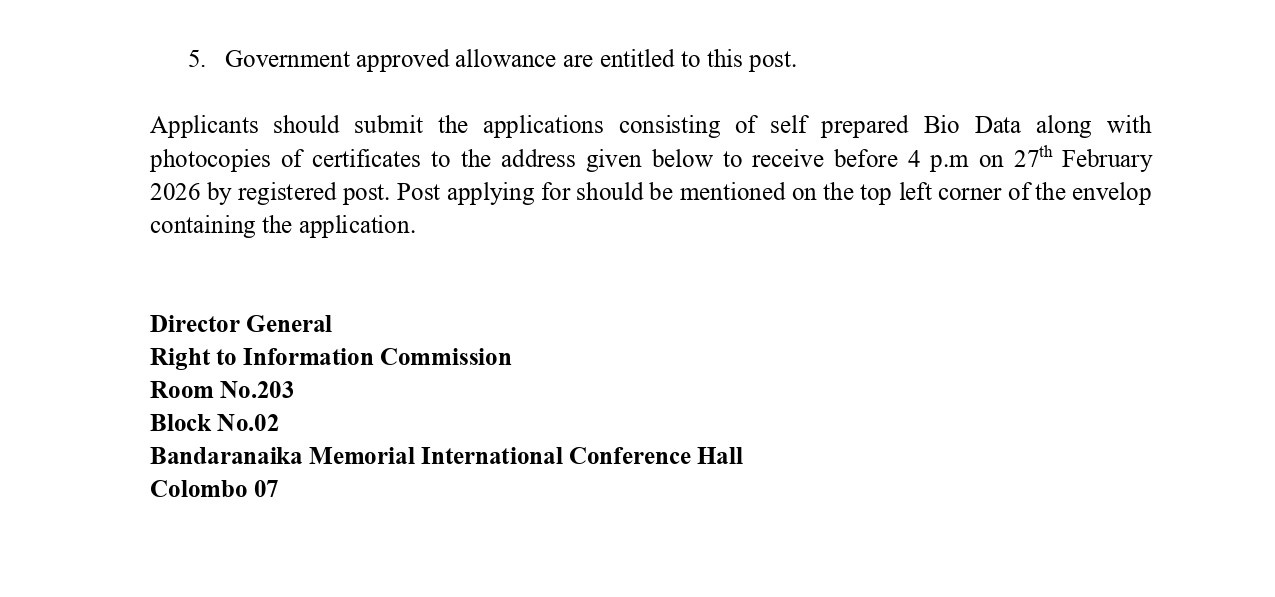 5. Government approved allowance are entitled to this post.

Applicants should submit the applications consisting of self prepared Bio Data along with photocopies of certificates to the address given below to receive before 4 p.m on 27$^{th}$ February 2026 by registered post. Post applying for should be mentioned on the top left corner of the envelop containing the application.

Director General
Right to Information Commission
Room No.203
Block No.02
Bandaranaika Memorial International Conference Hall
Colombo 07